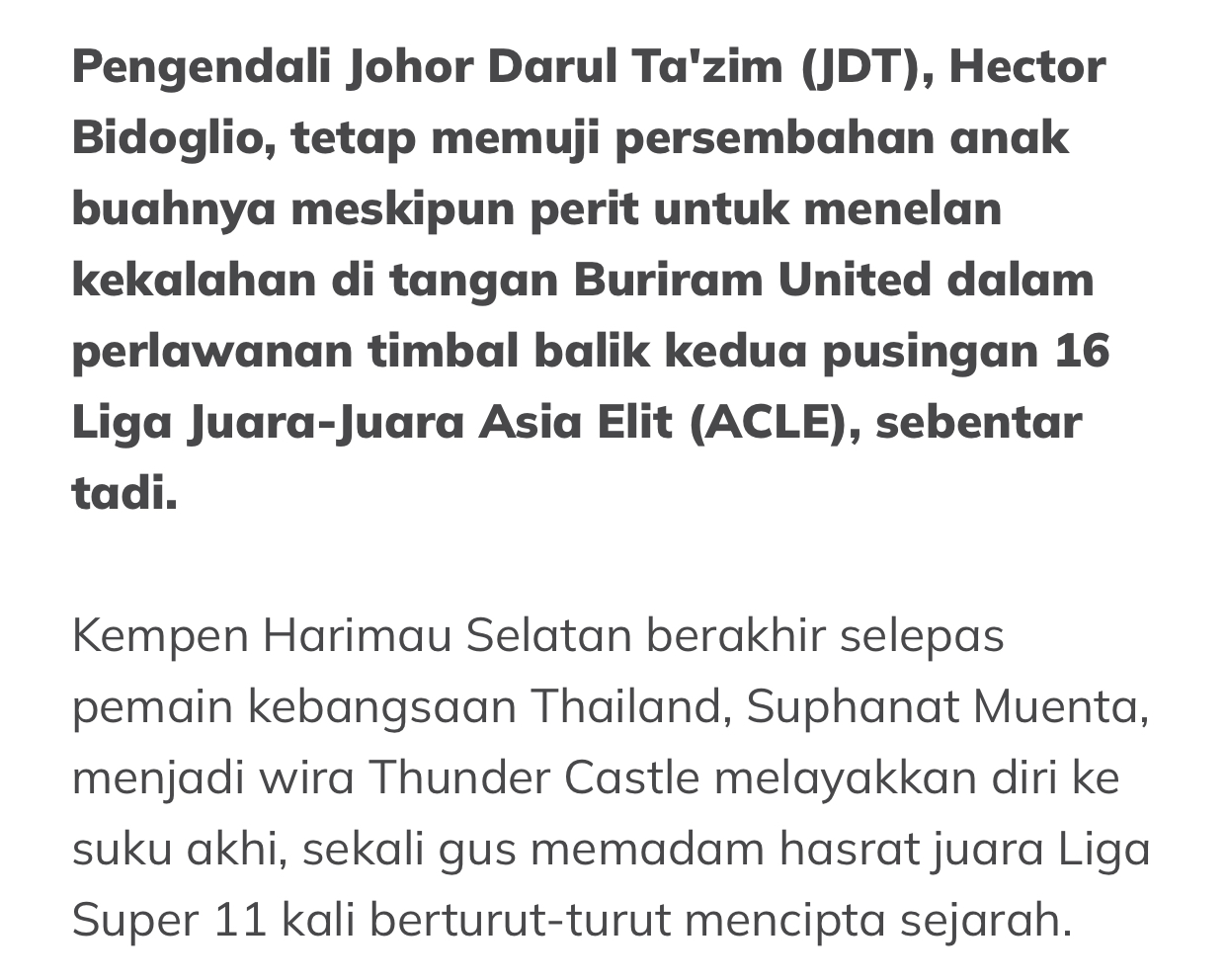 Pengendali Johor Darul Ta'zim (JDT), Hector Bidoglio, tetap memuji persembahan anak buahnya meskipun perit untuk menelan kekalahan di tangan Buriram United dalam perlawanan timbal balik kedua pusingan 16 Liga Juara-Juara Asia Elit (ACLE), sebentar tadi.

Kempen Harimau Selatan berakhir selepas pemain kebangsaan Thailand, Suphanat Muenta, menjadi wira Thunder Castle melayakkan diri ke suku akhi, sekali gus memadam hasrat juara Liga Super 11 kali berturut-turut mencipta sejarah.